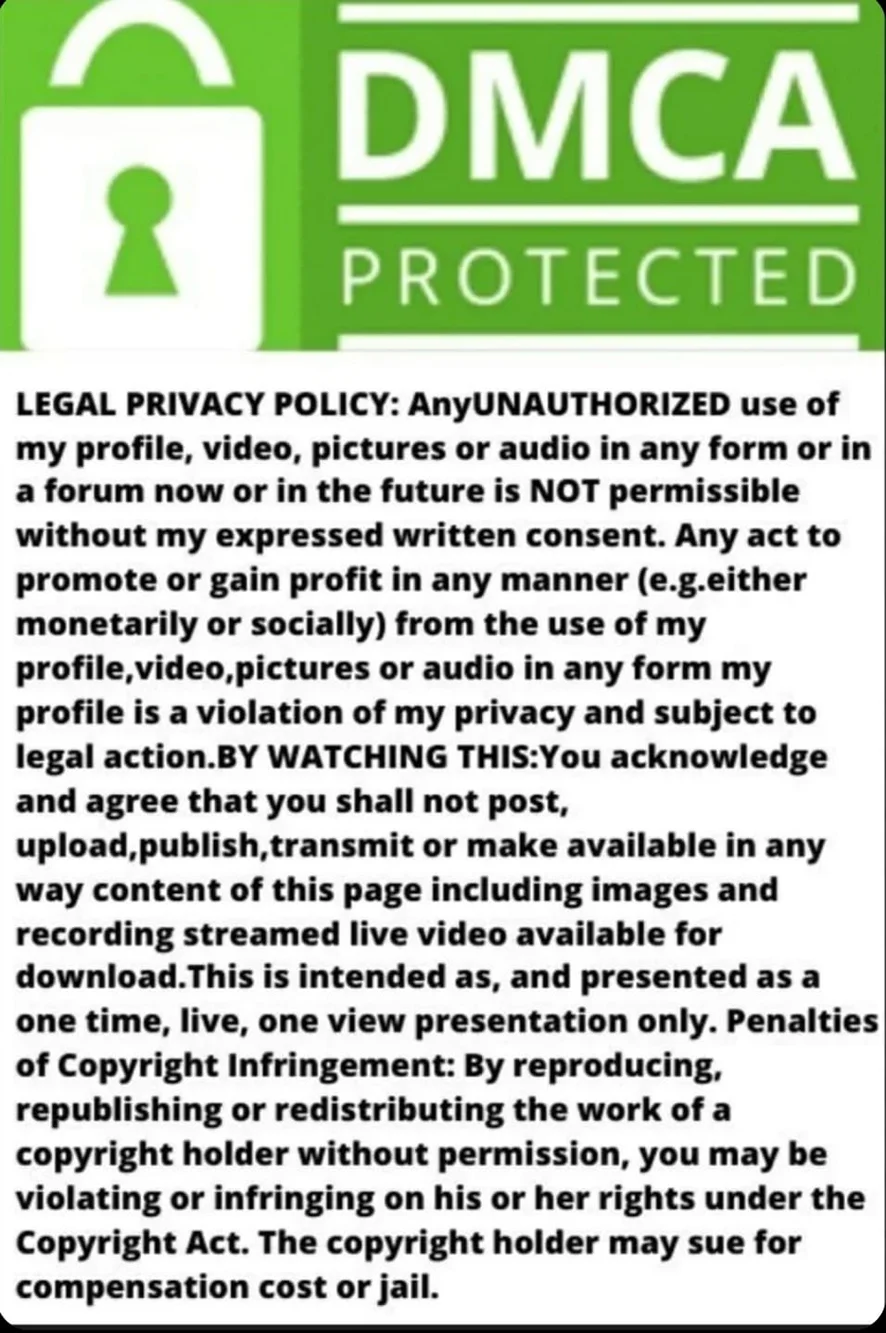 DMCA
PROTECTED

LEGAL PRIVACY POLICY: AnyUNAUTHORIZED use of my profile, video, pictures or audio in any form or in a forum now or in the future is NOT permissible without my expressed written consent. Any act to promote or gain profit in any manner (e.g.either monetarily or socially) from the use of my profile,video,pictures or audio in any form my profile is a violation of my privacy and subject to legal action.BY WATCHING THIS:You acknowledge and agree that you shall not post, upload,publish,transmit or make available in any way content of this page including images and recording streamed live video available for download.This is intended as, and presented as a one time, live, one view presentation only. Penalties of Copyright Infringement: By reproducing, republishing or redistributing the work of a copyright holder without permission, you may be violating or infringing on his or her rights under the Copyright Act. The copyright holder may sue for compensation cost or jail.